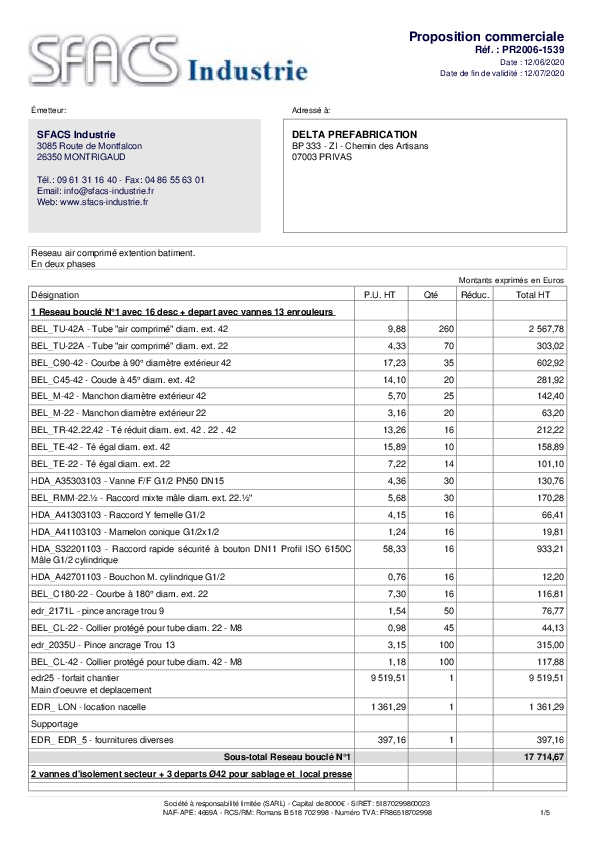 SFACS Industrie

Proposition commerciale
Réf. : PR2006-1539
Date : 12/06/2020
Date de fin de validité : 12/07/2020

Émetteur:

SFACS Industrie
3085 Route de Montfalcon
26350 MONTRIGAUD

Tél.: 09 61 31 16 40 - Fax: 04 86 55 63 01
Email: info@sfacs-industrie.fr
Web: www.sfacs-industrie.fr

Adressé à:

DELTA PREFABRICATION
BP 333 - ZI - Chemin des Artisans
07003 PRIVAS

Reseau air comprimé extention batiment.
En deux phases

Montants exprimés en Euros

| Désignation | P.U. HT | Qté | Réduc. | Total HT |
|---|---|---|---|---|
| 1 Reseau bouclé N°1 avec 16 desc + depart avec vannes 13 enrouleurs | | | | |
| BEL_TU-42A - Tube "air comprimé" diam. ext. 42 | 9,88 | 260 | | 2 567,78 |
| BEL_TU-22A - Tube "air comprimé" diam. ext. 22 | 4,33 | 70 | | 303,02 |
| BEL_C90-42 - Courbe à 90° diamètre extérieur 42 | 17,23 | 35 | | 602,92 |
| BEL_C45-42 - Coude à 45° diam. ext. 42 | 14,10 | 20 | | 281,92 |
| BEL_M-42 - Manchon diamètre extérieur 42 | 5,70 | 25 | | 142,40 |
| BEL_M-22 - Manchon diamètre extérieur 22 | 3,16 | 20 | | 63,20 |
| BEL_TR-42.22.42 - Té réduit diam. ext. 42 . 22 . 42 | 13,26 | 16 | | 212,22 |
| BEL_TE-42 - Té égal diam. ext. 42 | 15,89 | 10 | | 158,89 |
| BEL_TE-22 - Té égal diam. ext. 22 | 7,22 | 14 | | 101,10 |
| HDA_A35303103 - Vanne F/F G1/2 PN50 DN15 | 4,36 | 30 | | 130,76 |
| BEL_RMM-22.½ - Raccord mixte mâle diam. ext. 22.½" | 5,68 | 30 | | 170,28 |
| HDA_A41303103 - Raccord Y femelle G1/2 | 4,15 | 16 | | 66,41 |
| HDA_A41103103 - Mamelon conique G1/2x1/2 | 1,24 | 16 | | 19,81 |
| HDA_S32201103 - Raccord rapide sécurité à bouton DN11 Profil ISO 6150C Mâle G1/2 cylindrique | 58,33 | 16 | | 933,21 |
| HDA_A42701103 - Bouchon M. cylindrique G1/2 | 0,76 | 16 | | 12,20 |
| BEL_C180-22 - Courbe à 180° diam. ext. 22 | 7,30 | 16 | | 116,81 |
| edr_2171L - pince ancrage trou 9 | 1,54 | 50 | | 76,77 |
| BEL_CL-22 - Collier protégé pour tube diam. 22 - M8 | 0,98 | 45 | | 44,13 |
| edr_2035U - Pince ancrage Trou 13 | 3,15 | 100 | | 315,00 |
| BEL_CL-42 - Collier protégé pour tube diam. 42 - M8 | 1,18 | 100 | | 117,88 |
| edr25 - forfait chantier Main d'oeuvre et deplacement | 9 519,51 | 1 | | 9 519,51 |
| EDR_ LON - location nacelle | 1 361,29 | 1 | | 1 361,29 |
| Supportage | | | | |
| EDR_ EDR_5 - fournitures diverses | 397,16 | 1 | | 397,16 |
| Sous-total Reseau bouclé N°1 | | | | 17 714,67 |
| 2 vannes d'isolement secteur + 3 departs Ø42 pour sablage et local presse | | | | |

Société à responsabilité limitée (SARL) - Capital de 8000€ - SIRET: 51870299800023
NAF-APE: 4669A - RCS/RM: Romans B 518 702 998 - Numéro TVA: FR86518702998
1/5